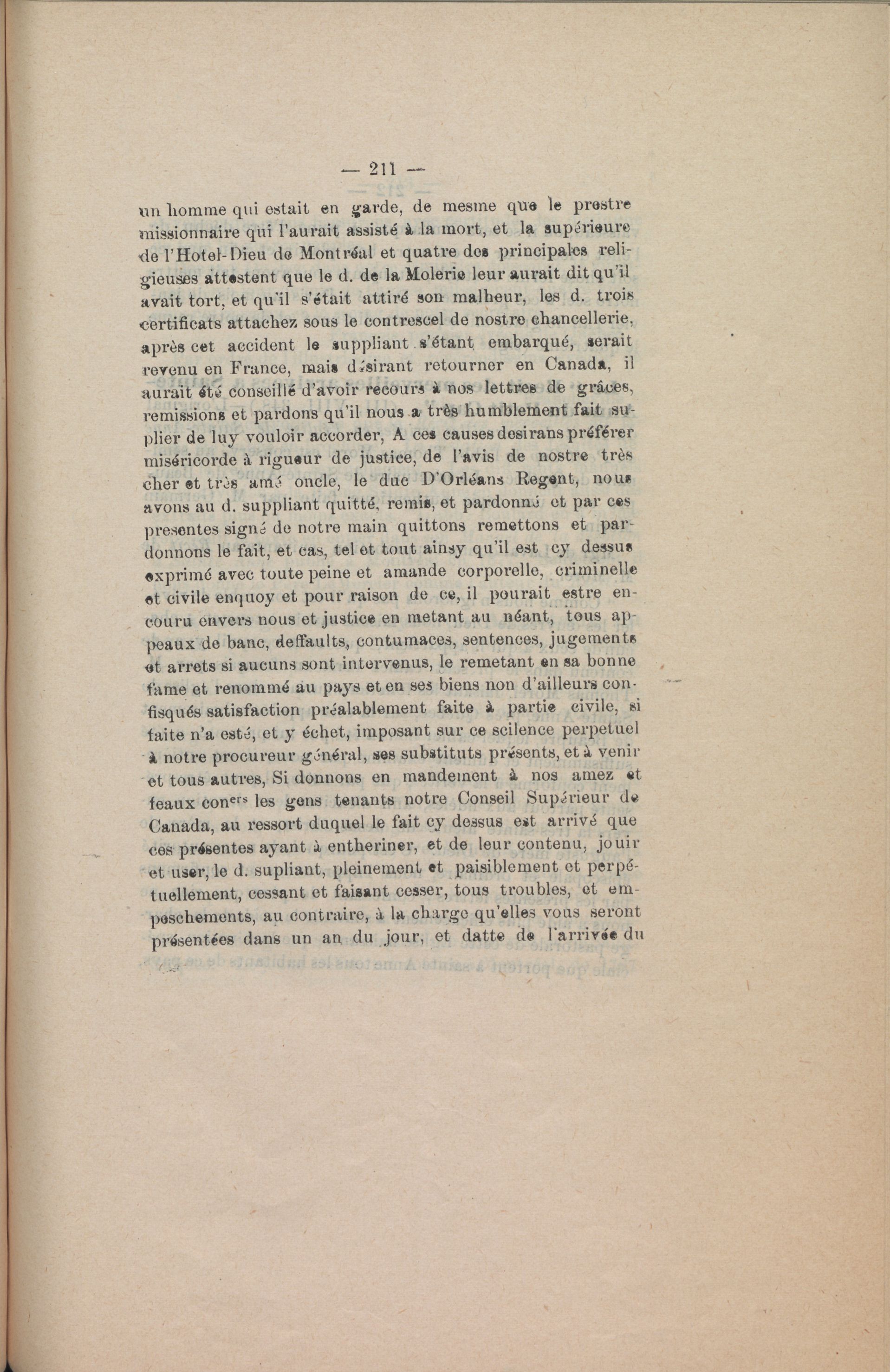 — 211 —

un homme qui estait en garde, de mesme que le prestre missionnaire qui l'aurait assisté à la mort, et la supérieure de l'Hotel-Dieu de Montréal et quatre des principales religieuses attestent que le d. de la Molerie leur aurait dit qu'il avait tort, et qu'il s'était attiré son malheur, les d. trois certificats attachez sous le contrescel de nostre chancellerie, après cet accident le suppliant s'étant embarqué, serait revenu en France, mais désirant retourner en Canada, il aurait été conseillé d'avoir recours à nos lettres de grâces, remissions et pardons qu'il nous a très humblement fait suplier de luy vouloir accorder, A ces causes desirans préférer miséricorde à rigueur de justice, de l'avis de nostre très cher et très amé oncle, le duc D'Orléans Regent, nous avons au d. suppliant quitté, remis, et pardonné et par ces presentes signé de notre main quittons remettons et pardonnons le fait, et cas, tel et tout ainsy qu'il est cy dessus exprimé avec toute peine et amande corporelle, criminelle et civile enquoy et pour raison de ce, il pourait estre encouru envers nous et justice en metant au néant, tous appeaux de banc, deffaults, contumaces, sentences, jugements et arrets si aucuns sont intervenus, le remetant en sa bonne fame et renommé au pays et en ses biens non d'ailleurs confisqués satisfaction préalablement faite à partie civile, si faite n'a esté, et y échet, imposant sur ce scilence perpetuel à notre procureur général, ses substituts présents, et à venir et tous autres, Si donnons en mandement à nos amez et feaux con$^{ers}$ les gens tenants notre Conseil Supérieur de Canada, au ressort duquel le fait cy dessus est arrivé que ces présentes ayant à entheriner, et de leur contenu, jouir et user, le d. supliant, pleinement et paisiblement et perpétuellement, cessant et faisant cesser, tous troubles, et empeschements, au contraire, à la charge qu'elles vous seront présentées dans un an du jour, et datte de l'arrivée du